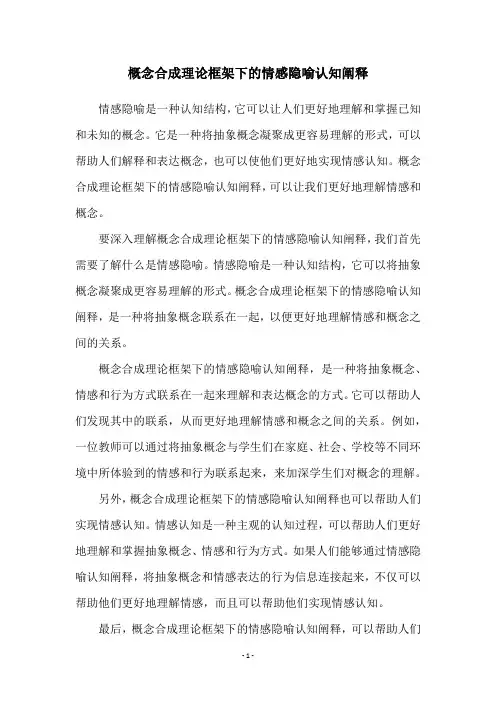 概念合成理论框架下的情感隐喻认知阐释

情感隐喻是一种认知结构，它可以让人们更好地理解和掌握已知和未知的概念。它是一种将抽象概念凝聚成更容易理解的形式，可以帮助人们解释和表达概念，也可以使他们更好地实现情感认知。概念合成理论框架下的情感隐喻认知阐释，可以让我们更好地理解情感和概念。

要深入理解概念合成理论框架下的情感隐喻认知阐释，我们首先需要了解什么是情感隐喻。情感隐喻是一种认知结构，它可以将抽象概念凝聚成更容易理解的形式。概念合成理论框架下的情感隐喻认知阐释，是一种将抽象概念联系在一起，以便更好地理解情感和概念之间的关系。

概念合成理论框架下的情感隐喻认知阐释，是一种将抽象概念、情感和行为方式联系在一起来理解和表达概念的方式。它可以帮助人们发现其中的联系，从而更好地理解情感和概念之间的关系。例如，一位教师可以通过将抽象概念与学生们在家庭、社会、学校等不同环境中所体验到的情感和行为联系起来，来加深学生们对概念的理解。

另外，概念合成理论框架下的情感隐喻认知阐释也可以帮助人们实现情感认知。情感认知是一种主观的认知过程，可以帮助人们更好地理解和掌握抽象概念、情感和行为方式。如果人们能够通过情感隐喻认知阐释，将抽象概念和情感表达的行为信息连接起来，不仅可以帮助他们更好地理解情感，而且可以帮助他们实现情感认知。

最后，概念合成理论框架下的情感隐喻认知阐释，可以帮助人们

- 1 -